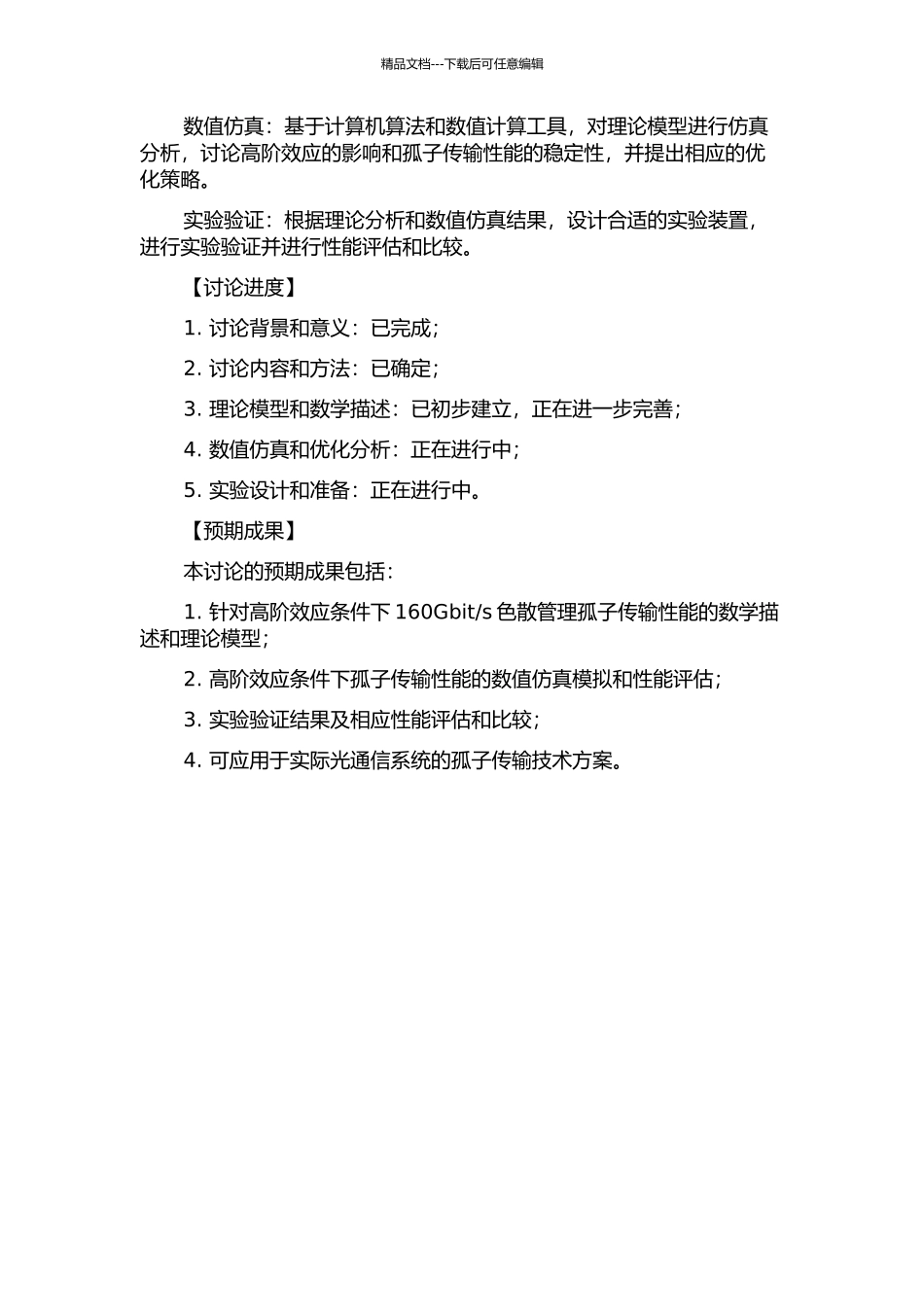 精品文档---下载后可任意编辑

数值仿真：基于计算机算法和数值计算工具，对理论模型进行仿真分析，讨论高阶效应的影响和孤子传输性能的稳定性，并提出相应的优化策略。

实验验证：根据理论分析和数值仿真结果，设计合适的实验装置，进行实验验证并进行性能评估和比较。

【讨论进度】

1. 讨论背景和意义：已完成；

2. 讨论内容和方法：已确定；

3. 理论模型和数学描述：已初步建立，正在进一步完善；

4. 数值仿真和优化分析：正在进行中；

5. 实验设计和准备：正在进行中。

【预期成果】

本讨论的预期成果包括：

1. 针对高阶效应条件下 160Gbit/s 色散管理孤子传输性能的数学描述和理论模型；

2. 高阶效应条件下孤子传输性能的数值仿真模拟和性能评估；

3. 实验验证结果及相应性能评估和比较；

4. 可应用于实际光通信系统的孤子传输技术方案。